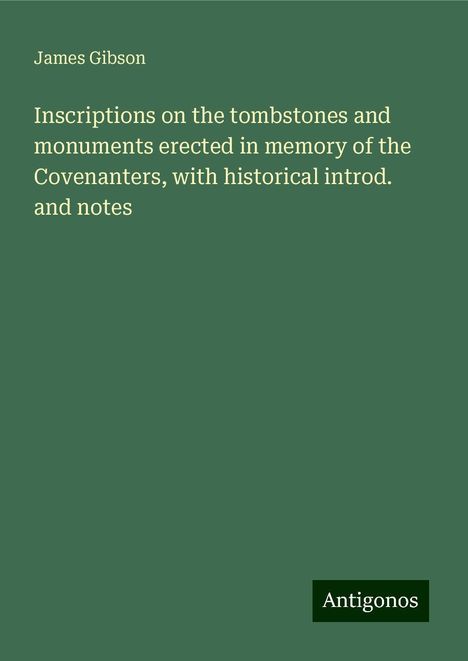 James Gibson

Inscriptions on the tombstones and monuments erected in memory of the Covenanters, with historical introd. and notes

Antigonos